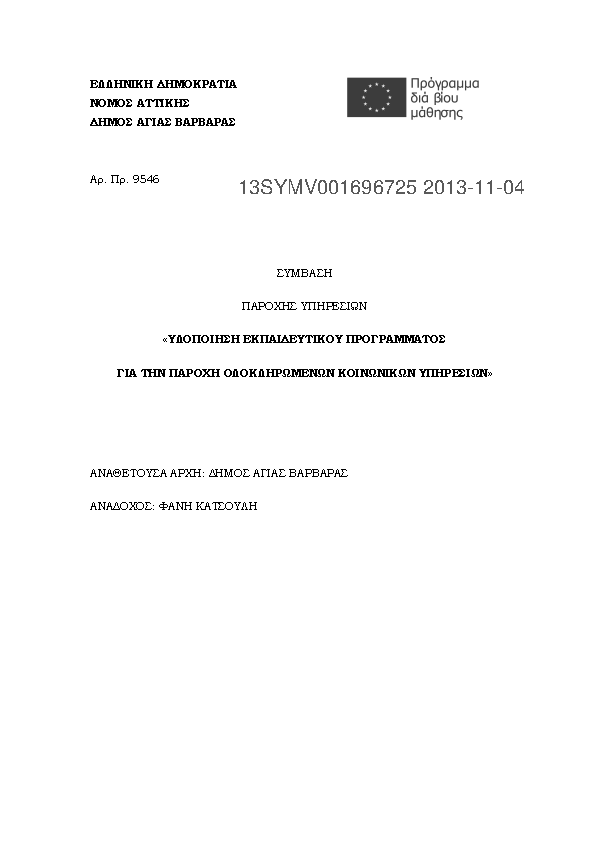 ΕΛΛΗΝΙΚΗ ΔΗΜΟΚΡΑΤΙΑ
ΝΟΜΟΣ ΑΤΤΙΚΗΣ
ΔΗΜΟΣ ΑΓΙΑΣ ΒΑΡΒΑΡΑΣ

Πρόγραμμα
διά βίου
μάθησης

Αρ. Πρ. 9546

13SYMV001696725 2013-11-04

ΣΥΜΒΑΣΗ

ΠΑΡΟΧΗΣ ΥΠΗΡΕΣΙΩΝ

«ΥΛΟΠΟΙΗΣΗ ΕΚΠΑΙΔΕΥΤΙΚΟΥ ΠΡΟΓΡΑΜΜΑΤΟΣ

ΓΙΑ ΤΗΝ ΠΑΡΟΧΗ ΟΛΟΚΛΗΡΩΜΕΝΩΝ ΚΟΙΝΩΝΙΚΩΝ ΥΠΗΡΕΣΙΩΝ»

ΑΝΑΘΕΤΟΥΣΑ ΑΡΧΗ: ΔΗΜΟΣ ΑΓΙΑΣ ΒΑΡΒΑΡΑΣ

ΑΝΑΔΟΧΟΣ: ΦΑΝΗ ΚΑΤΣΟΥΛΗ